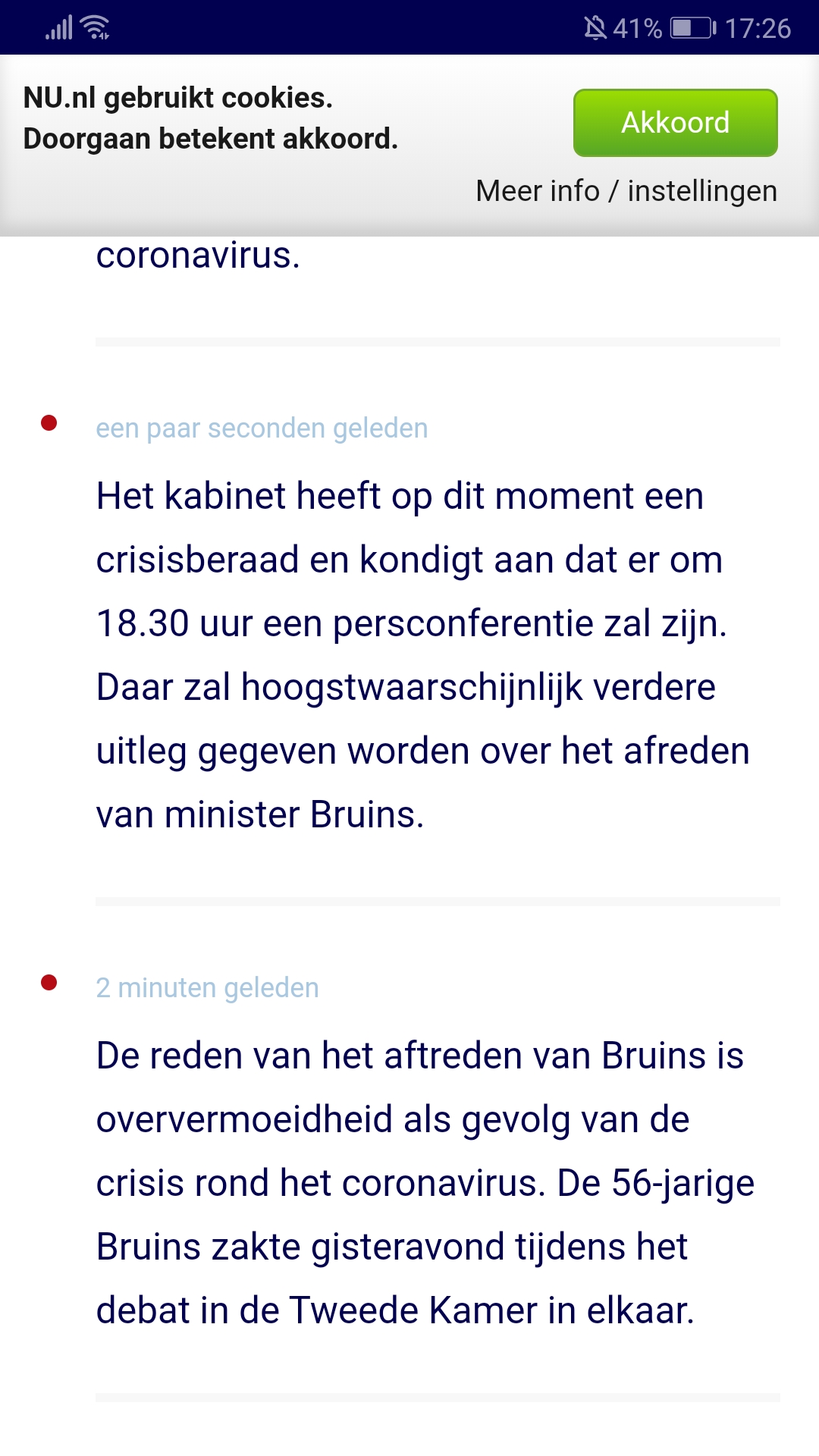 41% 17:26

NU.nl gebruikt cookies. Doorgaan betekent akkoord.

Akkoord

Meer info / instellingen

coronavirus.

een paar seconden geleden

Het kabinet heeft op dit moment een crisisberaad en kondigt aan dat er om 18.30 uur een persconferentie zal zijn. Daar zal hoogstwaarschijnlijk verdere uitleg gegeven worden over het afreden van minister Bruins.

2 minuten geleden

De reden van het aftreden van Bruins is oververmoeidheid als gevolg van de crisis rond het coronavirus. De 56-jarige Bruins zakte gisteravond tijdens het debat in de Tweede Kamer in elkaar.